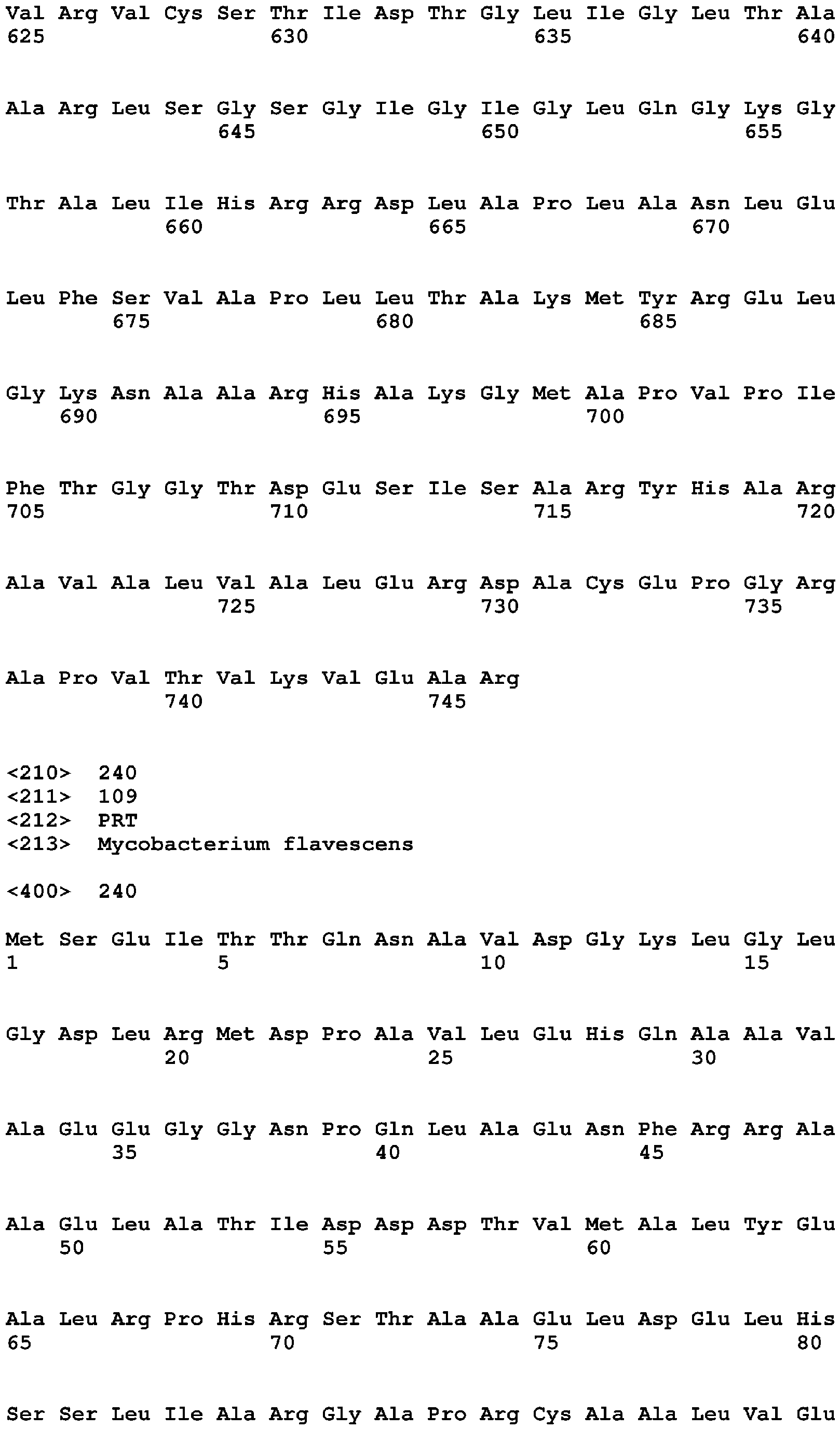 Val Arg Val Cys Ser Thr Ile Asp Thr Gly Leu Ile Gly Leu Thr Ala
625 630 635 640

Ala Arg Leu Ser Gly Ser Gly Ile Gly Ile Gly Leu Gln Gly Lys Gly
645 650 655

Thr Ala Leu Ile His Arg Arg Asp Leu Ala Pro Leu Ala Asn Leu Glu
660 665 670

Leu Phe Ser Val Ala Pro Leu Leu Thr Ala Lys Met Tyr Arg Glu Leu
675 680 685

Gly Lys Asn Ala Ala Arg His Ala Lys Gly Met Ala Pro Val Pro Ile
690 695 700

Phe Thr Gly Gly Thr Asp Glu Ser Ile Ser Ala Arg Tyr His Ala Arg
705 710 715 720

Ala Val Ala Leu Val Ala Leu Glu Arg Asp Ala Cys Glu Pro Gly Arg
725 730 735

Ala Pro Val Thr Val Lys Val Glu Ala Arg
740 745

<210> 240
<211> 109
<212> PRT
<213> Mycobacterium flavescens

<400> 240

Met Ser Glu Ile Thr Thr Gln Asn Ala Val Asp Gly Lys Leu Gly Leu
1 5 10 15

Gly Asp Leu Arg Met Asp Pro Ala Val Leu Glu His Gln Ala Ala Val
20 25 30

Ala Glu Glu Gly Gly Asn Pro Gln Leu Ala Glu Asn Phe Arg Arg Ala
35 40 45

Ala Glu Leu Ala Thr Ile Asp Asp Asp Thr Val Met Ala Leu Tyr Glu
50 55 60

Ala Leu Arg Pro His Arg Ser Thr Ala Ala Glu Leu Asp Glu Leu His
65 70 75 80

Ser Ser Leu Ile Ala Arg Gly Ala Pro Arg Cys Ala Ala Leu Val Glu